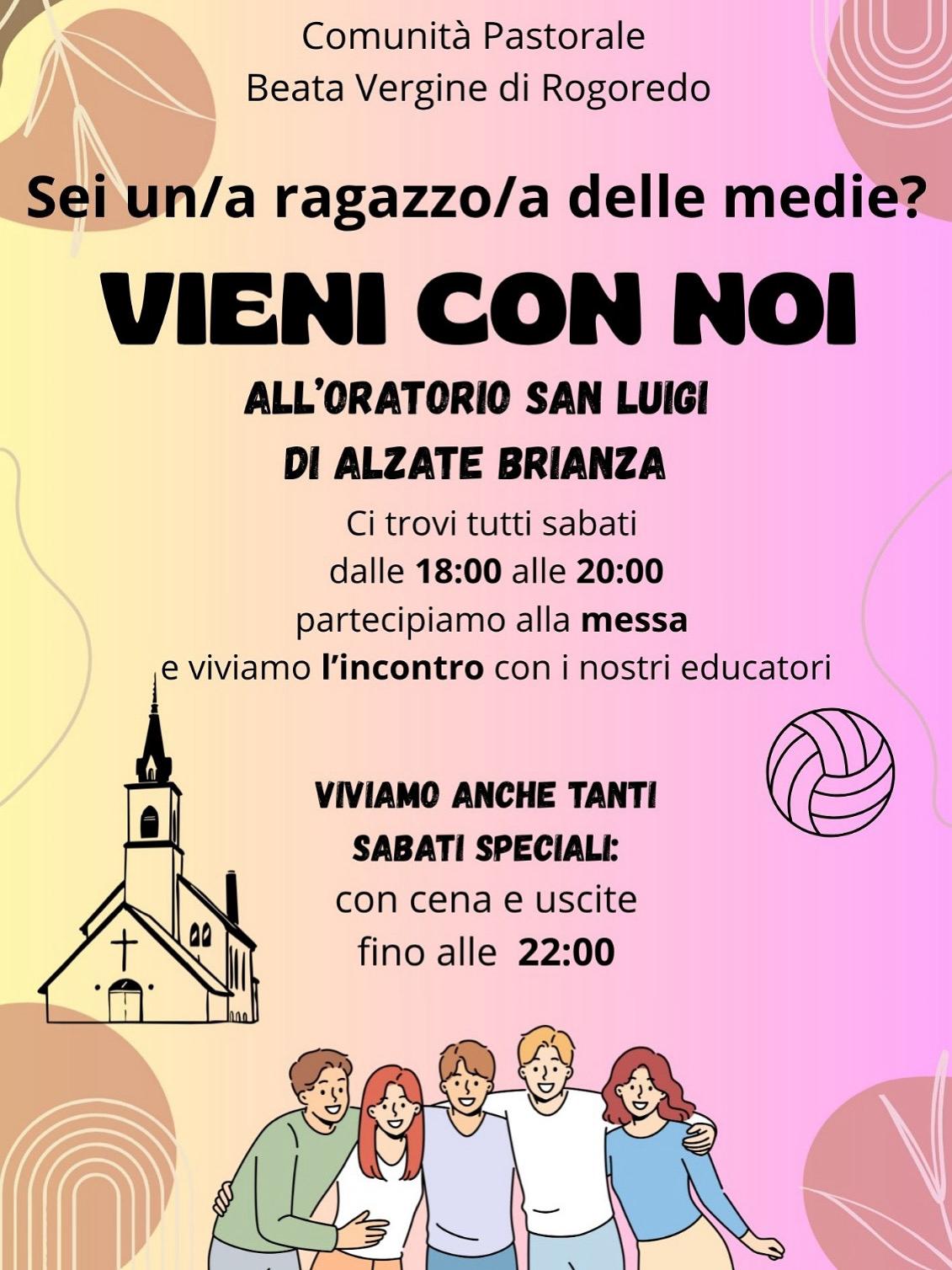 Comunità Pastorale
Beata Vergine di Rogoredo

Sei un/a ragazzo/a delle medie?

VIENI CON NOI

ALL'ORATORIO SAN LUIGI
DI ALZATE BRIANZA

Ci trovi tutti sabati
dalle 18:00 alle 20:00
partecipiamo alla messa
e viviamo l'incontro con i nostri educatori

VIVIAMO ANCHE TANTI
SABATI SPECIALI:
con cena e uscite
fino alle 22:00